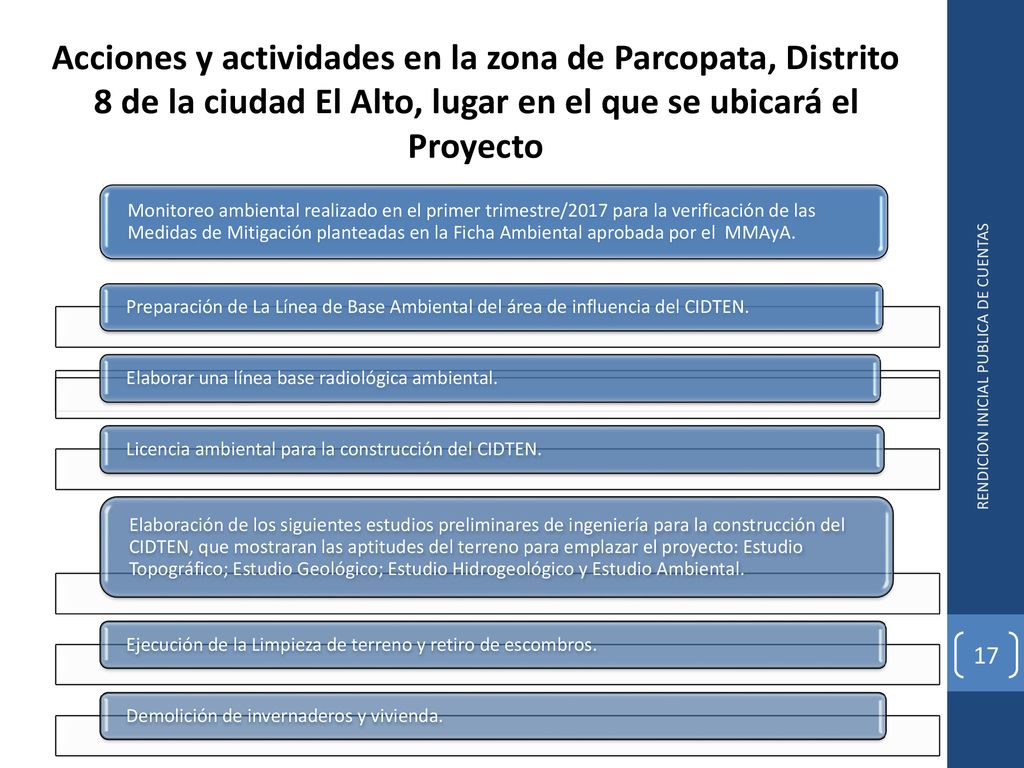 Acciones y actividades en la zona de Parcopata, Distrito 8 de la ciudad El Alto, lugar en el que se ubicará el Proyecto

Monitoreo ambiental realizado en el primer trimestre/2017 para la verificación de las Medidas de Mitigación planteadas en la Ficha Ambiental aprobada por el MMAyA.

Preparación de La Línea de Base Ambiental del área de influencia del CIDTEN.

Elaborar una línea base radiológica ambiental.

Licencia ambiental para la construcción del CIDTEN.

Elaboración de los siguientes estudios preliminares de ingeniería para la construcción del CIDTEN, que mostraran las aptitudes del terreno para emplazar el proyecto: Estudio Topográfico; Estudio Geológico; Estudio Hidrogeológico y Estudio Ambiental.

Ejecución de la Limpieza de terreno y retiro de escombros.

Demolición de invernaderos y vivienda.

RENDICION INICIAL PUBLICA DE CUENTAS

17